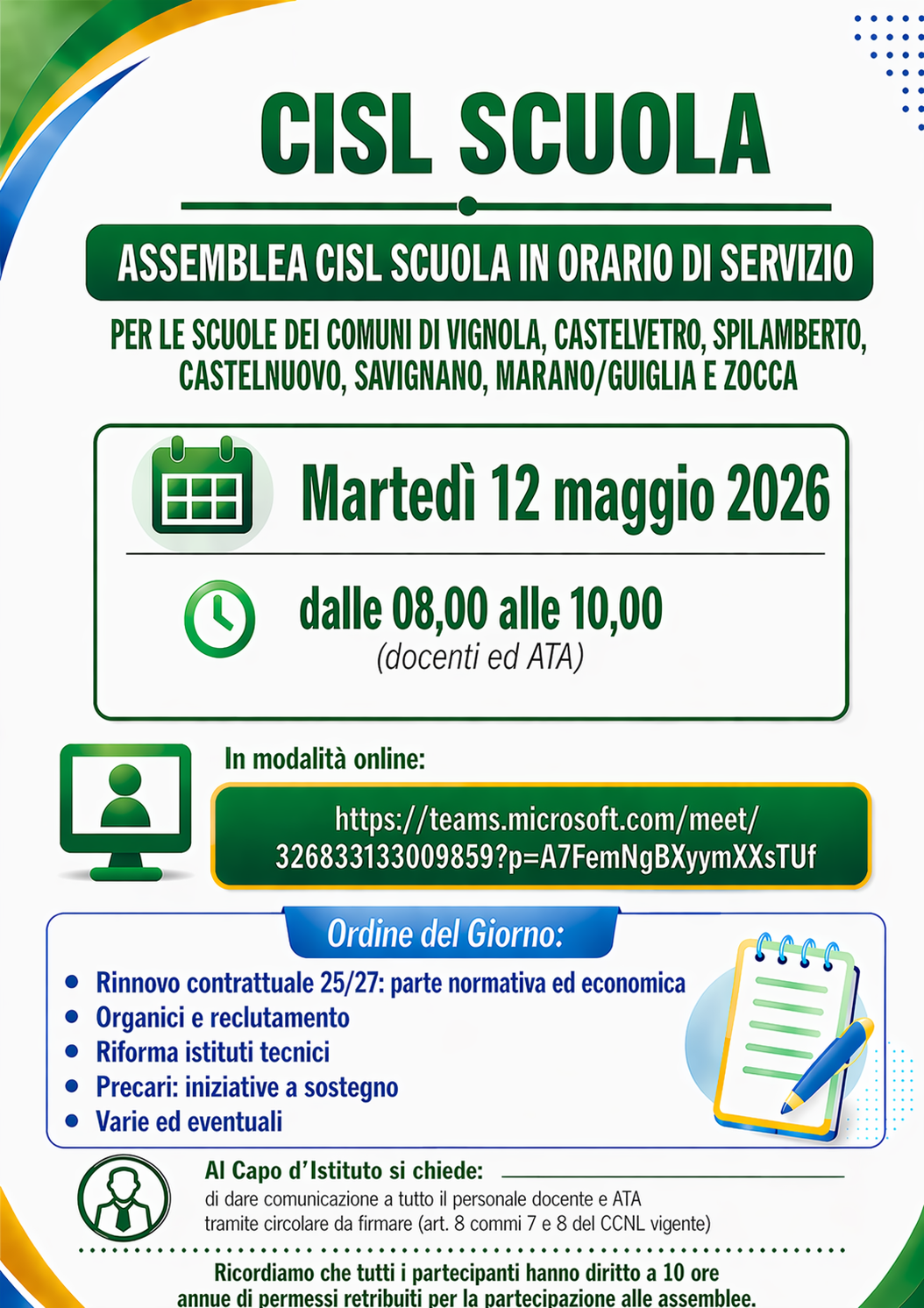 CISL SCUOLA

ASSEMBLEA CISL SCUOLA IN ORARIO DI SERVIZIO

PER LE SCUOLE DEI COMUNI DI VIGNOLA, CASTELVETRO, SPILAMBERTO, CASTELNUOVO, SAVIGNANO, MARANO/GUIGLIA E ZOCCA

Martedì 12 maggio 2026

dalle 08,00 alle 10,00
(docenti ed ATA)

In modalità online:

https://teams.microsoft.com/meet/326833133009859?p=A7FemNgBXyymXXsTUf

Ordine del Giorno:

- Rinnovo contrattuale 25/27: parte normativa ed economica
- Organici e reclutamento
- Riforma istituti tecnici
- Precari: iniziative a sostegno
- Varie ed eventuali

Al Capo d'Istituto si chiede:
di dare comunicazione a tutto il personale docente e ATA tramite circolare da firmare (art. 8 commi 7 e 8 del CCNL vigente)

Ricordiamo che tutti i partecipanti hanno diritto a 10 ore annue di permessi retribuiti per la partecipazione alle assemblee.